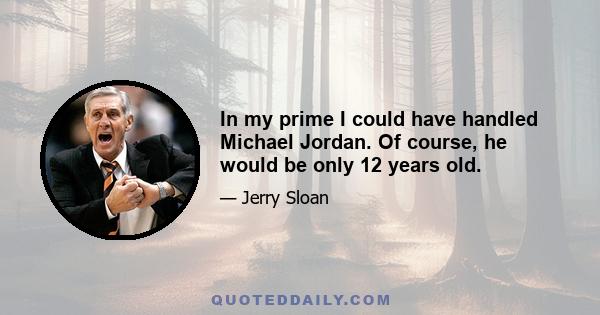 In my prime I could have handled Michael Jordan. Of course, he would be only 12 years old.

— Jerry Sloan

QUOTEDDAILY.COM